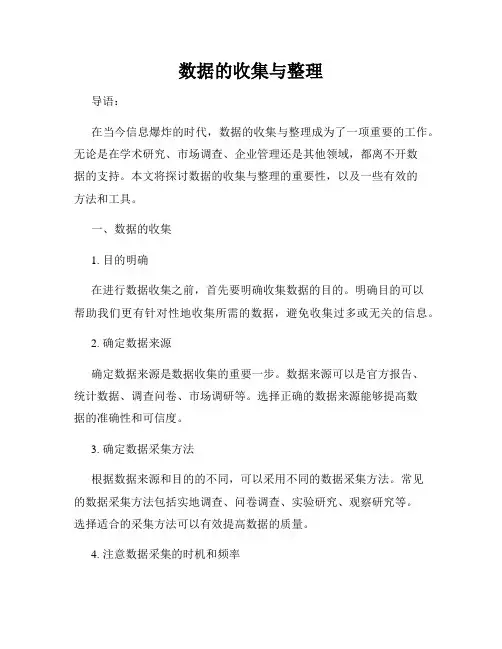 数据的收集与整理

导语：

在当今信息爆炸的时代，数据的收集与整理成为了一项重要的工作。无论是在学术研究、市场调查、企业管理还是其他领域，都离不开数据的支持。本文将探讨数据的收集与整理的重要性，以及一些有效的方法和工具。

一、数据的收集

1. 目的明确

在进行数据收集之前，首先要明确收集数据的目的。明确目的可以帮助我们更有针对性地收集所需的数据，避免收集过多或无关的信息。

2. 确定数据来源

确定数据来源是数据收集的重要一步。数据来源可以是官方报告、统计数据、调查问卷、市场调研等。选择正确的数据来源能够提高数据的准确性和可信度。

3. 确定数据采集方法

根据数据来源和目的的不同，可以采用不同的数据采集方法。常见的数据采集方法包括实地调查、问卷调查、实验研究、观察研究等。选择适合的采集方法可以有效提高数据的质量。

4. 注意数据采集的时机和频率